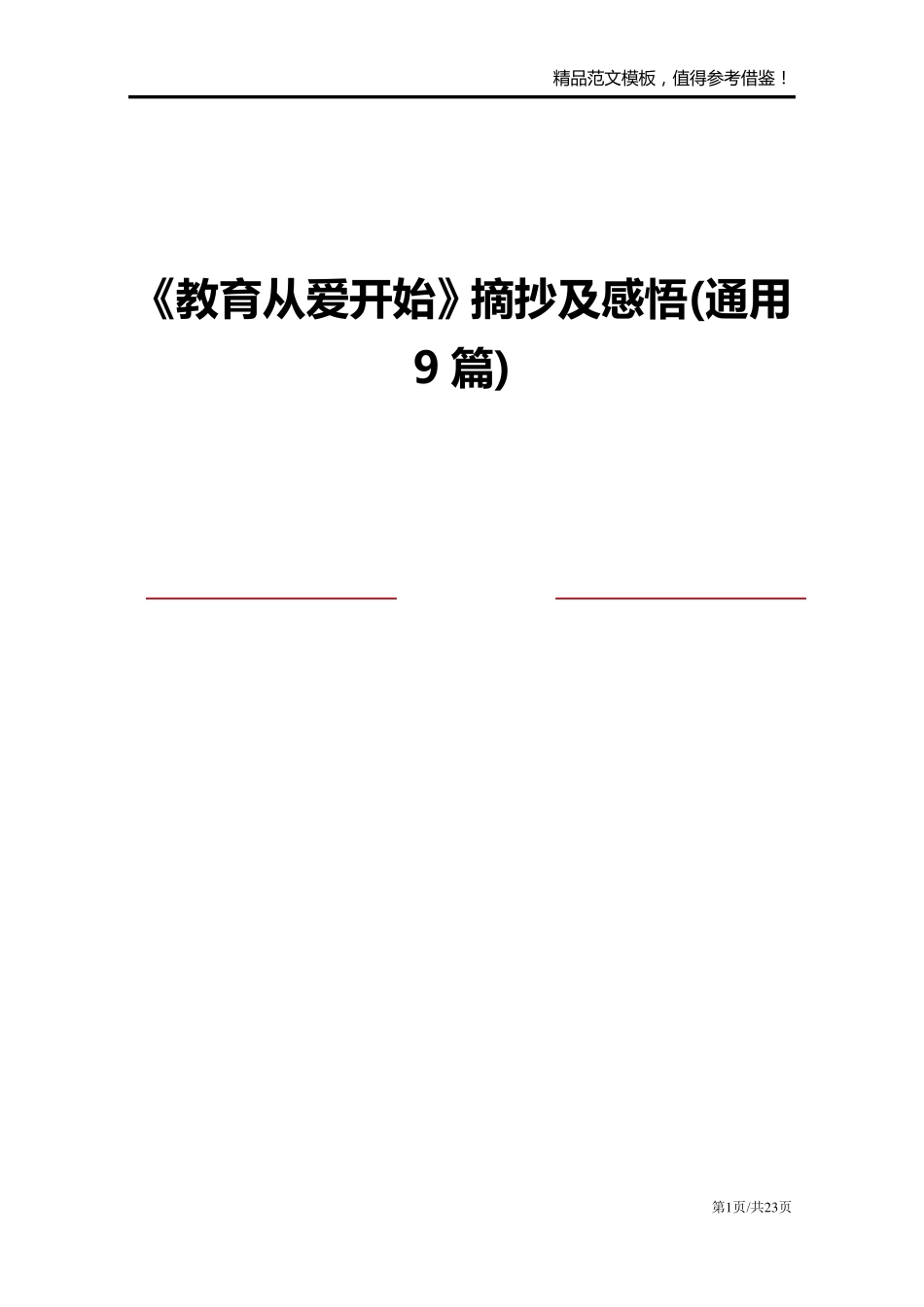 精品范文模板，值得参考借鉴！

《教育从爱开始》摘抄及感悟(通用9篇)

第1页/共23页